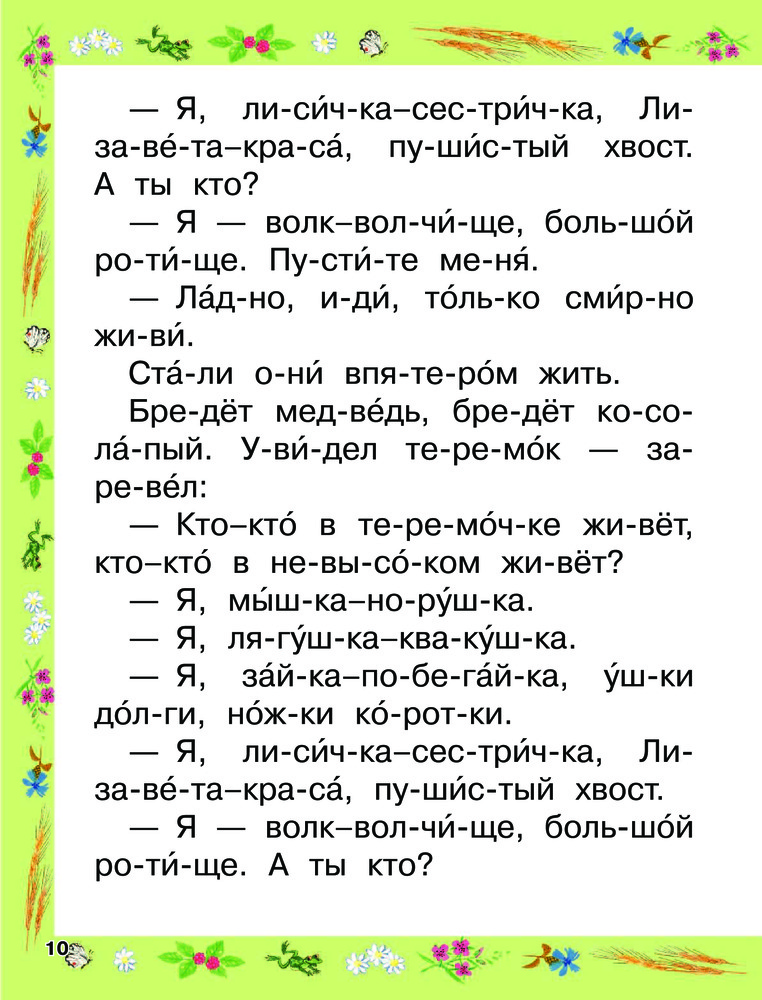 — Я, ли-си́ч-ка–сес-три́ч-ка, Ли-за-ве́-та–кра-са́, пу-ши́с-тый хвост. А ты кто?

— Я — волк–вол-чи́-ще, боль-шо́й ро-ти́-ще. Пу-сти́-те ме-ня́.

— Ла́д-но, и-ди́, то́ль-ко сми́р-но жи-ви́.

Ста́-ли о-ни́ впя-те-ро́м жить.

Бре-дёт мед-ве́дь, бре-дёт ко-со-ла́-пый. У-ви́-дел те-ре-мо́к — за-ре-ве́л:

— Кто–кто́ в те-ре-мо́ч-ке жи-вёт, кто–кто́ в не-вы-со́-ком жи-вёт?

— Я, мы́ш-ка–но-ру́ш-ка.

— Я, ля-гу́ш-ка–ква-ку́ш-ка.

— Я, за́й-ка–по-бе-га́й-ка, у́ш-ки до́л-ги, но́ж-ки ко́-рот-ки.

— Я, ли-си́ч-ка–сес-три́ч-ка, Ли-за-ве́-та–кра-са́, пу-ши́с-тый хвост.

— Я — волк–вол-чи́-ще, боль-шо́й ро-ти́-ще. А ты кто?

10